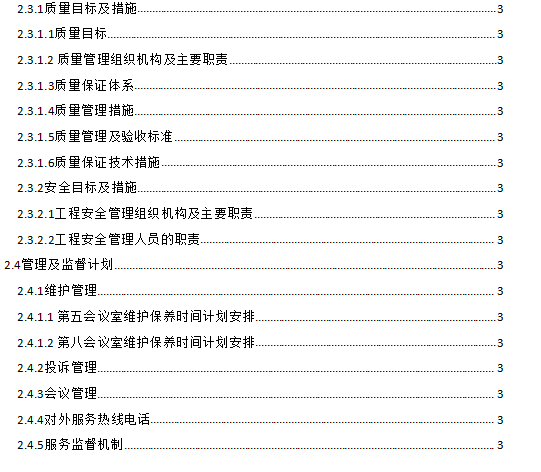 2.3.1质量目标及措施......3
2.3.1.1质量目标......3
2.3.1.2 质量管理组织机构及主要职责......3
2.3.1.3质量保证体系......3
2.3.1.4质量管理措施......3
2.3.1.5质量管理及验收标准......3
2.3.1.6质量保证技术措施......3
2.3.2安全目标及措施......3
2.3.2.1工程安全管理组织机构及主要职责......3
2.3.2.2工程安全管理人员的职责......3
2.4管理及监督计划......3
2.4.1维护管理......3
2.4.1.1 第五会议室维护保养时间计划安排......3
2.4.1.2 第八会议室维护保养时间计划安排......3
2.4.2投诉管理......3
2.4.3会议管理......3
2.4.4对外服务热线电话......3
2.4.5服务监督机制......3